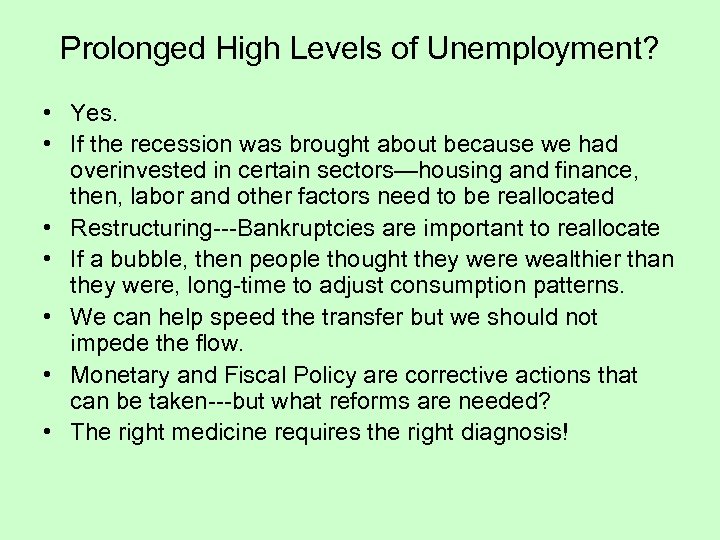 Prolonged High Levels of Unemployment?

• Yes.
• If the recession was brought about because we had overinvested in certain sectors—housing and finance, then, labor and other factors need to be reallocated
• Restructuring---Bankruptcies are important to reallocate
• If a bubble, then people thought they were wealthier than they were, long-time to adjust consumption patterns.
• We can help speed the transfer but we should not impede the flow.
• Monetary and Fiscal Policy are corrective actions that can be taken---but what reforms are needed?
• The right medicine requires the right diagnosis!